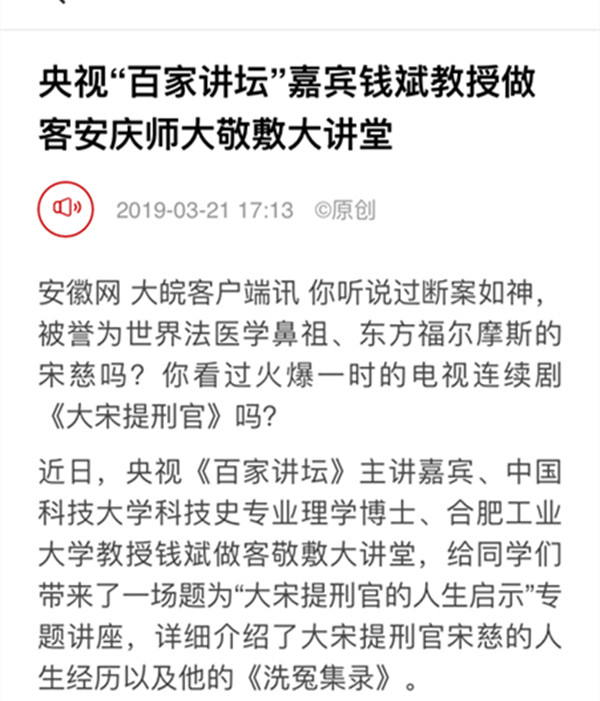 央视“百家讲坛”嘉宾钱斌教授做客安庆师大敬敷大讲堂

2019-03-21 17:13 ©原创

安徽网 大皖客户端讯 你听说过断案如神，被誉为世界法医学鼻祖、东方福尔摩斯的宋慈吗？你看过火爆一时的电视连续剧《大宋提刑官》吗?

近日，央视《百家讲坛》主讲嘉宾、中国科技大学科技史专业理学博士、合肥工业大学教授钱斌做客敬敷大讲堂，给同学们带来了一场题为“大宋提刑官的人生启示”专题讲座，详细介绍了大宋提刑官宋慈的人生经历以及他的《洗冤集录》。